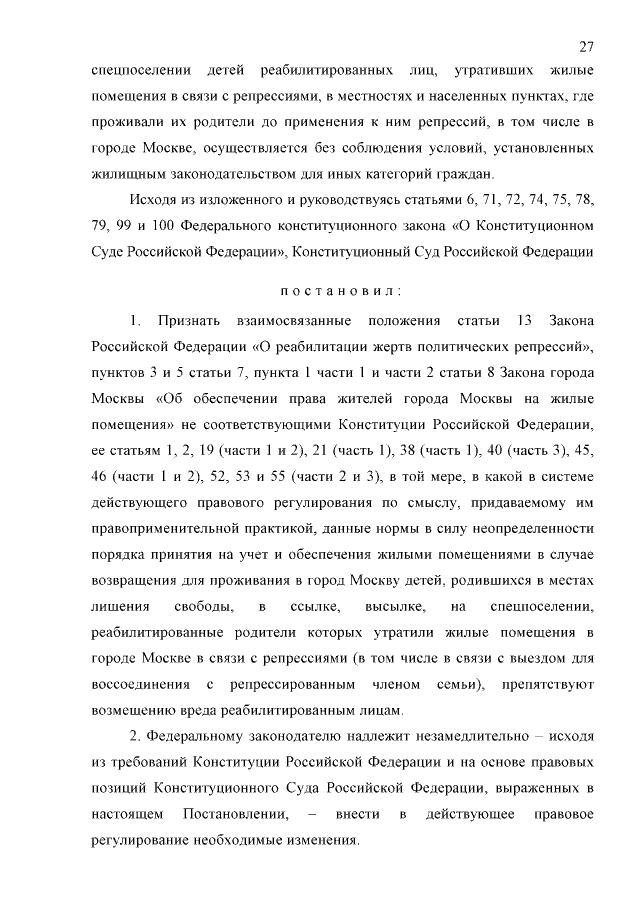 27

спецпоселении детей реабилитированных лиц, утративших жилые помещения в связи с репрессиями, в местностях и населенных пунктах, где проживали их родители до применения к ним репрессий, в том числе в городе Москве, осуществляется без соблюдения условий, установленных жилищным законодательством для иных категорий граждан.

Исходя из изложенного и руководствуясь статьями 6, 71, 72, 74, 75, 78, 79, 99 и 100 Федерального конституционного закона «О Конституционном Суде Российской Федерации», Конституционный Суд Российской Федерации

п о с т а н о в и л :

1. Признать взаимосвязанные положения статьи 13 Закона Российской Федерации «О реабилитации жертв политических репрессий», пунктов 3 и 5 статьи 7, пункта 1 части 1 и части 2 статьи 8 Закона города Москвы «Об обеспечении права жителей города Москвы на жилые помещения» не соответствующими Конституции Российской Федерации, ее статьям 1, 2, 19 (части 1 и 2), 21 (часть 1), 38 (часть 1), 40 (часть 3), 45, 46 (части 1 и 2), 52, 53 и 55 (части 2 и 3), в той мере, в какой в системе действующего правового регулирования по смыслу, придаваемому им правоприменительной практикой, данные нормы в силу неопределенности порядка принятия на учет и обеспечения жилыми помещениями в случае возвращения для проживания в город Москву детей, родившихся в местах лишения свободы, в ссылке, высылке, на спецпоселении, реабилитированные родители которых утратили жилые помещения в городе Москве в связи с репрессиями (в том числе в связи с выездом для воссоединения с репрессированным членом семьи), препятствуют возмещению вреда реабилитированным лицам.

2. Федеральному законодателю надлежит незамедлительно – исходя из требований Конституции Российской Федерации и на основе правовых позиций Конституционного Суда Российской Федерации, выраженных в настоящем Постановлении, – внести в действующее правовое регулирование необходимые изменения.